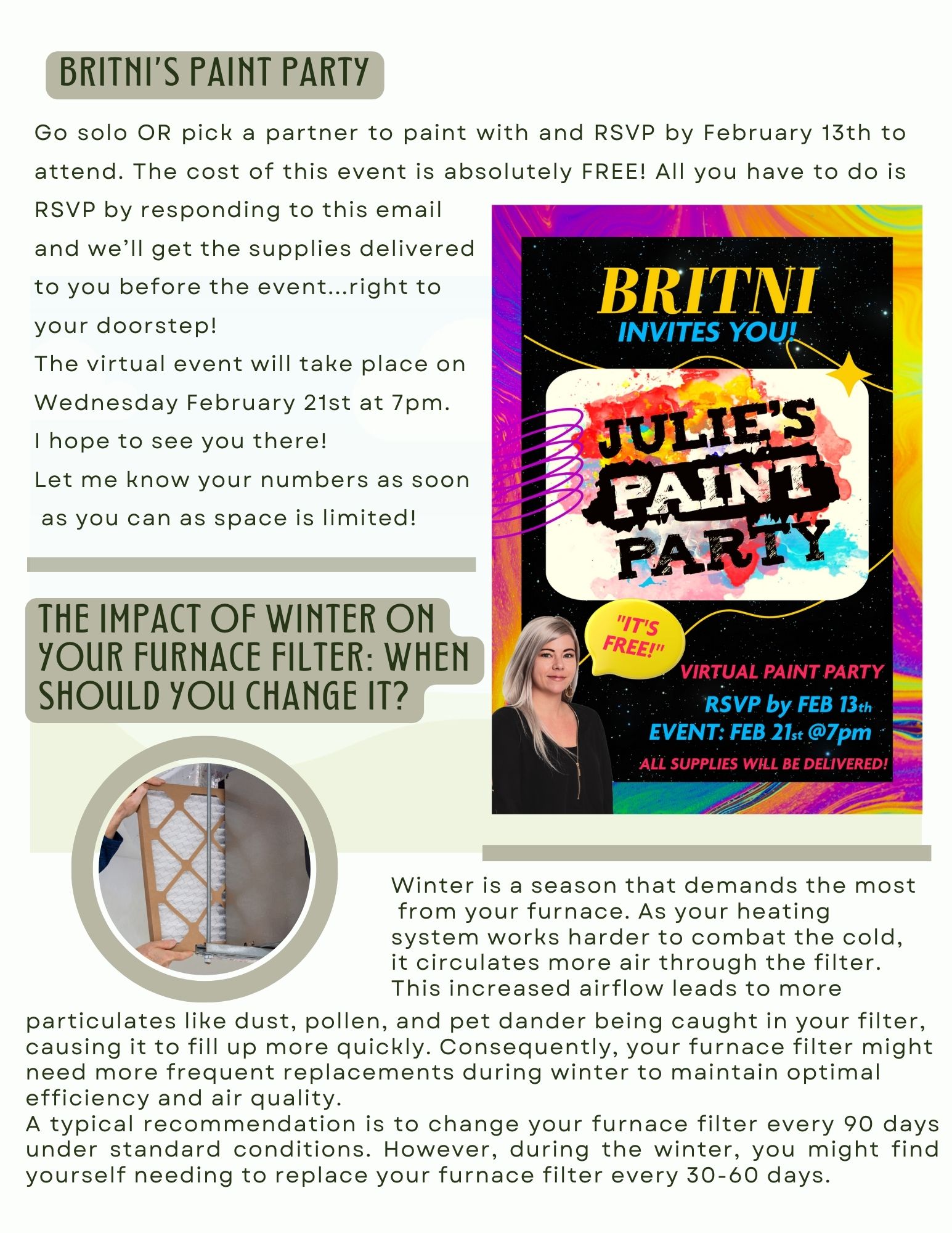 BRITNI'S PAINT PARTY

Go solo OR pick a partner to paint with and RSVP by February 13th to attend. The cost of this event is absolutely FREE! All you have to do is RSVP by responding to this email and we'll get the supplies delivered to you before the event...right to your doorstep!

The virtual event will take place on Wednesday February 21st at 7pm.

I hope to see you there!

Let me know your numbers as soon as you can as space is limited!

BRITNI
INVITES YOU!

JULIE'S PAINT PARTY

"IT'S FREE!"

VIRTUAL PAINT PARTY
RSVP by FEB 13th
EVENT: FEB 21st @7pm
ALL SUPPLIES WILL BE DELIVERED!

THE IMPACT OF WINTER ON YOUR FURNACE FILTER: WHEN SHOULD YOU CHANGE IT?

Winter is a season that demands the most from your furnace. As your heating system works harder to combat the cold, it circulates more air through the filter. This increased airflow leads to more particulates like dust, pollen, and pet dander being caught in your filter, causing it to fill up more quickly. Consequently, your furnace filter might need more frequent replacements during winter to maintain optimal efficiency and air quality.

A typical recommendation is to change your furnace filter every 90 days under standard conditions. However, during the winter, you might find yourself needing to replace your furnace filter every 30-60 days.